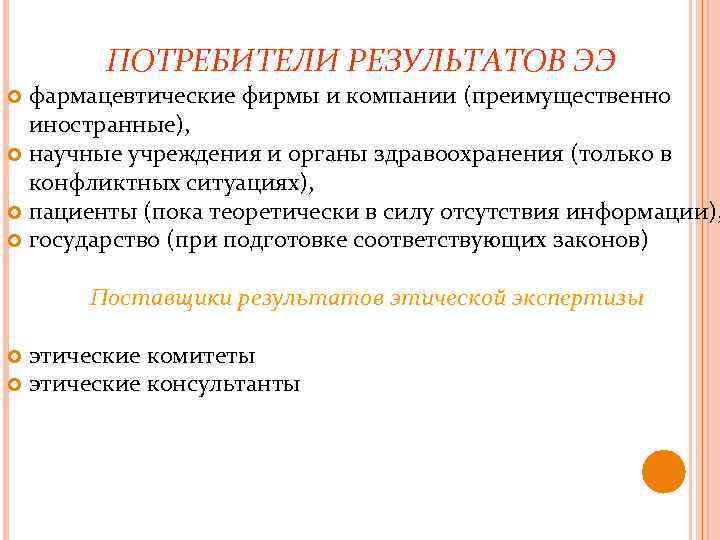 ПОТРЕБИТЕЛИ РЕЗУЛЬТАТОВ ЭЭ

• фармацевтические фирмы и компании (преимущественно иностранные),
• научные учреждения и органы здравоохранения (только в конфликтных ситуациях),
• пациенты (пока теоретически в силу отсутствия информации),
• государство (при подготовке соответствующих законов)

Поставщики результатов этической экспертизы

• этические комитеты
• этические консультанты